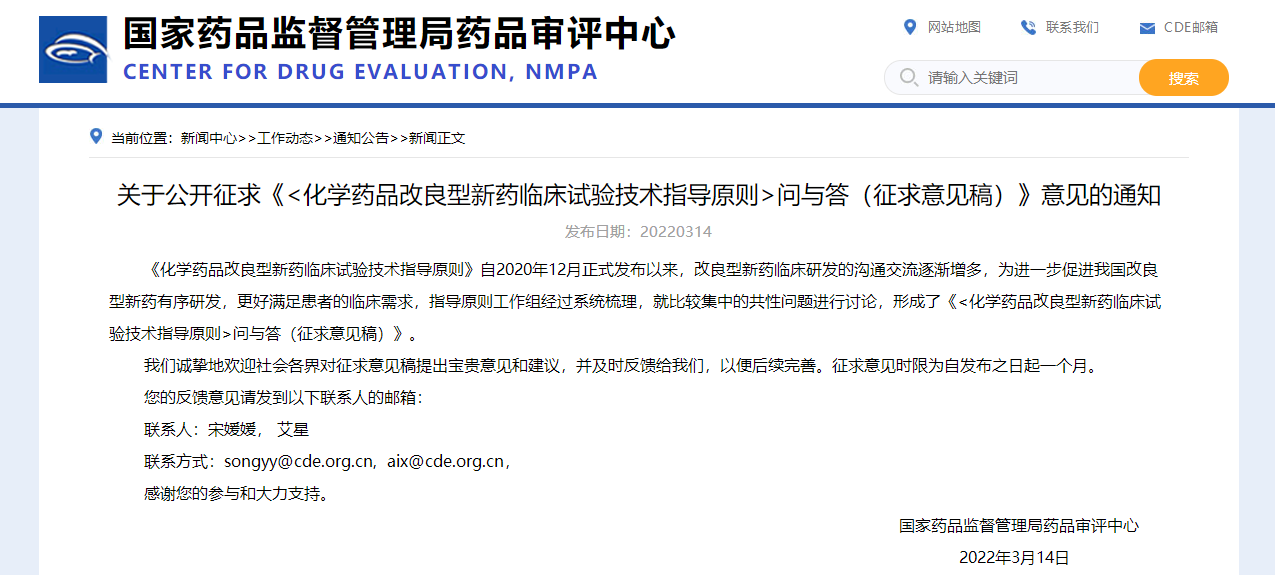 国家药品监督管理局药品审评中心
CENTER FOR DRUG EVALUATION, NMPA

网站地图　联系我们　CDE邮箱

请输入关键词　搜索

当前位置：新闻中心>>工作动态>>通知公告>>新闻正文

关于公开征求《<化学药品改良型新药临床试验技术指导原则>问与答（征求意见稿）》意见的通知

发布日期：20220314

《化学药品改良型新药临床试验技术指导原则》自2020年12月正式发布以来，改良型新药临床研发的沟通交流逐渐增多，为进一步促进我国改良型新药有序研发，更好满足患者的临床需求，指导原则工作组经过系统梳理，就比较集中的共性问题进行讨论，形成了《<化学药品改良型新药临床试验技术指导原则>问与答（征求意见稿）》。

我们诚挚地欢迎社会各界对征求意见稿提出宝贵意见和建议，并及时反馈给我们，以便后续完善。征求意见时限为自发布之日起一个月。

您的反馈意见请发到以下联系人的邮箱：

联系人：宋媛媛， 艾星

联系方式：songyy@cde.org.cn，aix@cde.org.cn，

感谢您的参与和大力支持。

国家药品监督管理局药品审评中心

2022年3月14日